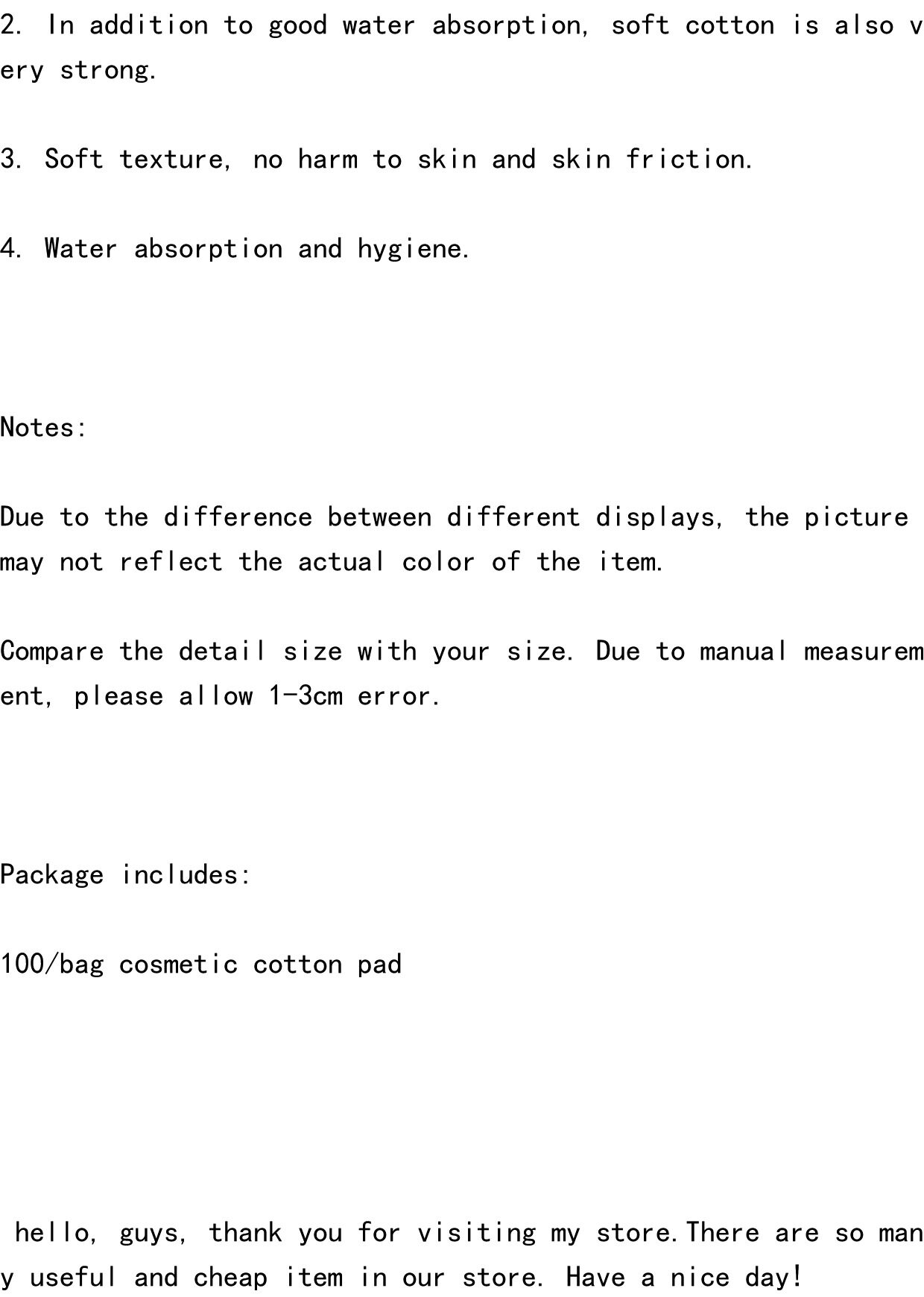 2. In addition to good water absorption, soft cotton is also very strong.

3. Soft texture, no harm to skin and skin friction.

4. Water absorption and hygiene.

Notes:

Due to the difference between different displays, the picture may not reflect the actual color of the item.

Compare the detail size with your size. Due to manual measurement, please allow 1-3cm error.

Package includes:

100/bag cosmetic cotton pad

hello, guys, thank you for visiting my store.There are so many useful and cheap item in our store. Have a nice day!